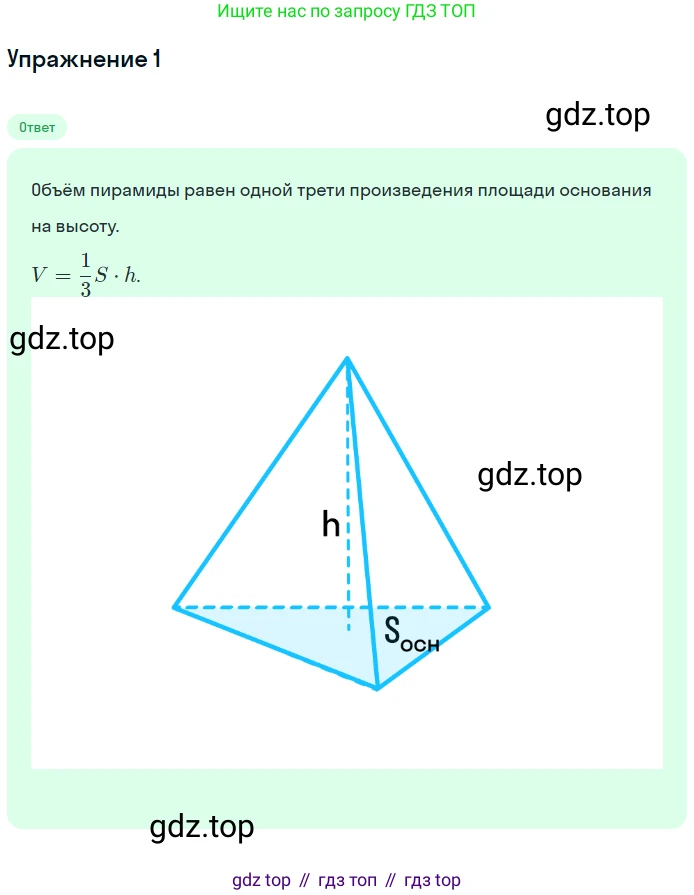 Ищите нас по запросу ГДЗ ТОП

Упражнение 1

Ответ

Объём пирамиды равен одной трети произведения площади основания на высоту.

$V = \frac{1}{3}S \cdot h.$

h

$S_{осн}$

gdz top // гдз топ // гдз top

gdz.top